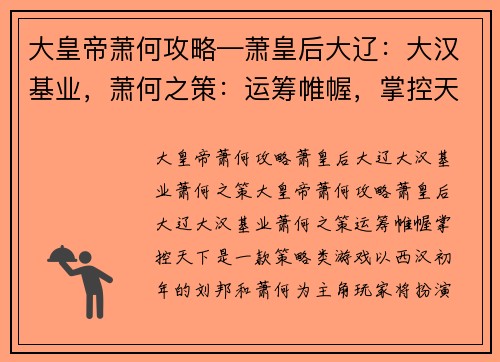 大皇帝萧何攻略—萧皇后大辽：大汉基业，萧何之策：运筹帷幄，掌控天

大皇帝萧何攻略萧皇后大辽大汉基业萧何之策大皇帝萧何攻略萧皇后大辽大汉基业萧何之策运筹帷幄掌控天下是一款策略类游戏以西汉初年的刘邦和萧何为主角玩家将扮演